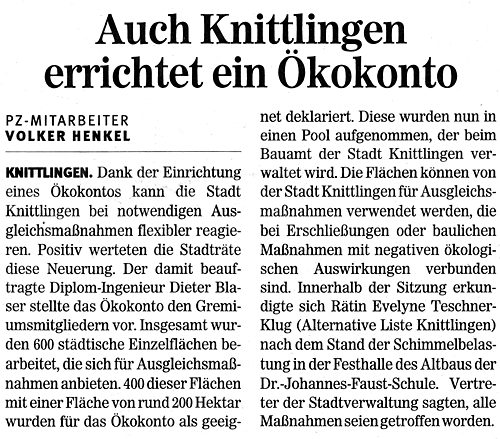 Auch Knittlingen errichtet ein Ökokonto

PZ-MITARBEITER
VOLKER HENKEL

KNITTLINGEN. Dank der Einrichtung eines Ökokontos kann die Stadt Knittlingen bei notwendigen Ausgleichsmaßnahmen flexibler reagieren. Positiv werteten die Stadträte diese Neuerung. Der damit beauftragte Diplom-Ingenieur Dieter Blaser stellte das Ökokonto den Gremiumsmitgliedern vor. Insgesamt wurden 600 städtische Einzelflächen bearbeitet, die sich für Ausgleichsmaßnahmen anbieten. 400 dieser Flächen mit einer Fläche von rund 200 Hektar wurden für das Ökokonto als geeignet deklariert. Diese wurden nun in einen Pool aufgenommen, der beim Bauamt der Stadt Knittlingen verwaltet wird. Die Flächen können von der Stadt Knittlingen für Ausgleichsmaßnahmen verwendet werden, die bei Erschließungen oder baulichen Maßnahmen mit negativen ökologischen Auswirkungen verbunden sind. Innerhalb der Sitzung erkundigte sich Rätin Evelyne Teschner-Klug (Alternative Liste Knittlingen) nach dem Stand der Schimmelbelastung in der Festhalle des Altbaus der Dr.-Johannes-Faust-Schule. Vertreter der Stadtverwaltung sagten, alle Maßnahmen seien getroffen worden.